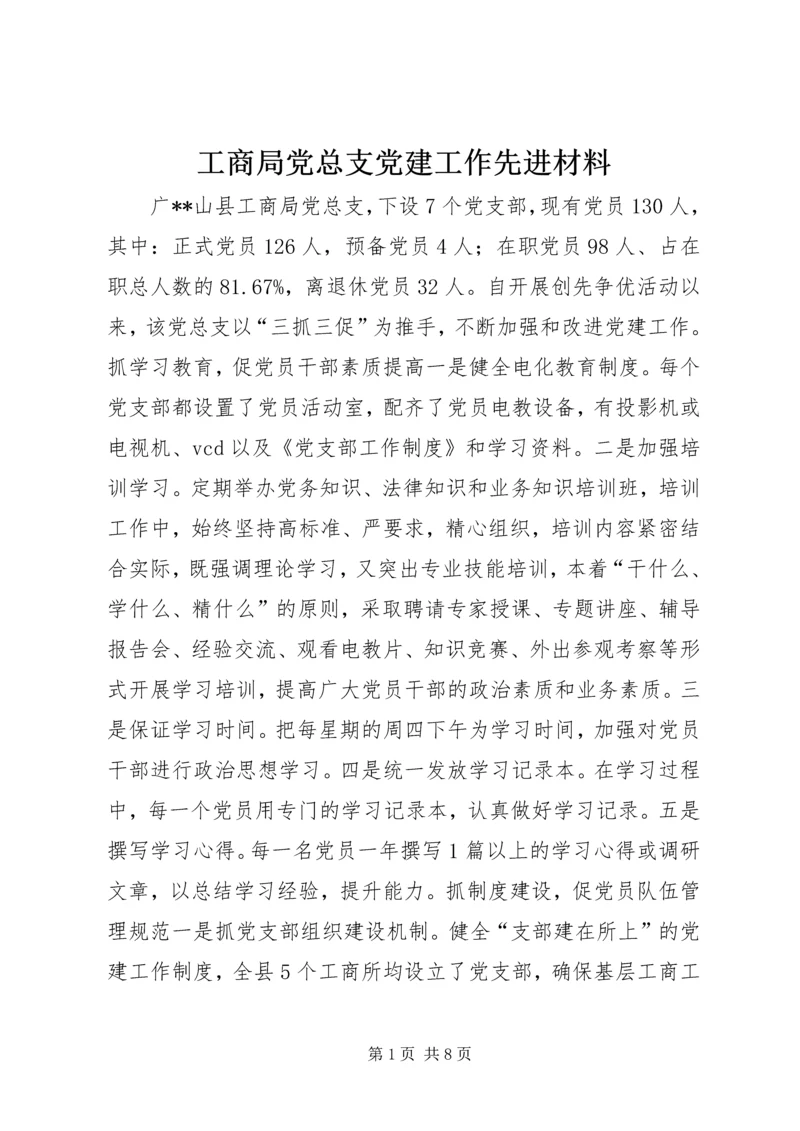 工商局党总支党建工作先进材料

广**山县工商局党总支，下设7个党支部，现有党员130人，其中：正式党员126人，预备党员4人；在职党员98人、占在职总人数的81.67%，离退休党员32人。自开展创先争优活动以来，该党总支以“三抓三促”为推手，不断加强和改进党建工作。抓学习教育，促党员干部素质提高一是健全电化教育制度。每个党支部都设置了党员活动室，配齐了党员电教设备，有投影机或电视机、vcd以及《党支部工作制度》和学习资料。二是加强培训学习。定期举办党务知识、法律知识和业务知识培训班，培训工作中，始终坚持高标准、严要求，精心组织，培训内容紧密结合实际，既强调理论学习，又突出专业技能培训，本着“干什么、学什么、精什么”的原则，采取聘请专家授课、专题讲座、辅导报告会、经验交流、观看电教片、知识竞赛、外出参观考察等形式开展学习培训，提高广大党员干部的政治素质和业务素质。三是保证学习时间。把每星期的周四下午为学习时间，加强对党员干部进行政治思想学习。四是统一发放学习记录本。在学习过程中，每一个党员用专门的学习记录本，认真做好学习记录。五是撰写学习心得。每一名党员一年撰写1篇以上的学习心得或调研文章，以总结学习经验，提升能力。抓制度建设，促党员队伍管理规范一是抓党支部组织建设机制。健全“支部建在所上”的党建工作制度，全县5个工商所均设立了党支部，确保基层工商工

第1页 共8页